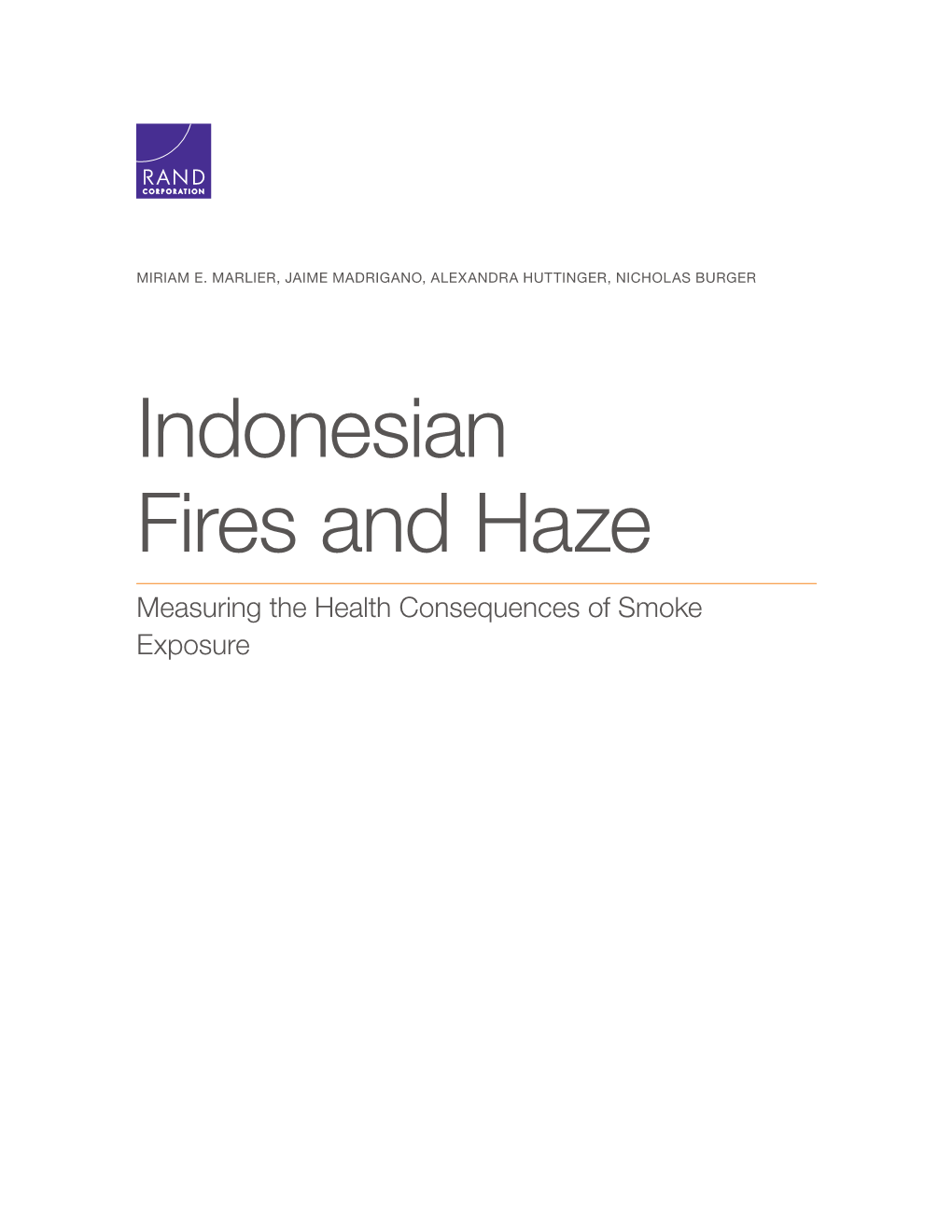 RAND
CORPORATION

MIRIAM E. MARLIER, JAIME MADRIGANO, ALEXANDRA HUTTINGER, NICHOLAS BURGER

Indonesian Fires and Haze

Measuring the Health Consequences of Smoke Exposure